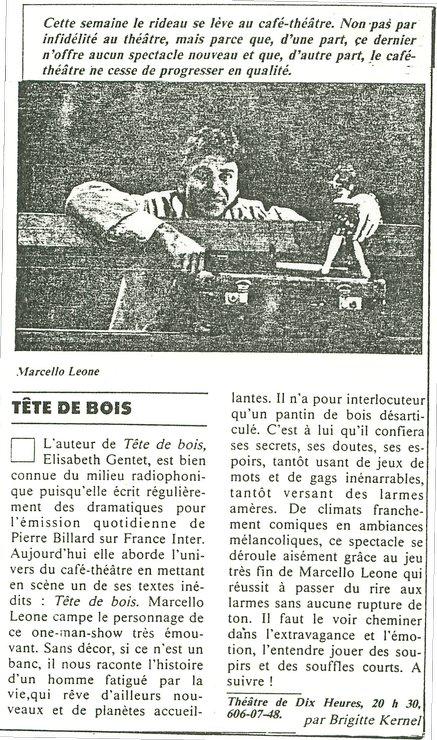 Cette semaine le rideau se lève au café-théâtre. Non pas par infidélité au théâtre, mais parce que, d'une part, ce dernier n'offre aucun spectacle nouveau et que, d'autre part, le café-théâtre ne cesse de progresser en qualité.

Marcello Leone

TÊTE DE BOIS

L'auteur de Tête de bois, Elisabeth Gentet, est bien connue du milieu radiophonique puisqu'elle écrit régulièrement des dramatiques pour l'émission quotidienne de Pierre Billard sur France Inter. Aujourd'hui elle aborde l'univers du café-théâtre en mettant en scène un de ses textes inédits : Tête de bois. Marcello Leone campe le personnage de ce one-man-show très émouvant. Sans décor, si ce n'est un banc, il nous raconte l'histoire d'un homme fatigué par la vie,qui rêve d'ailleurs nouveaux et de planètes accueillantes. Il n'a pour interlocuteur qu'un pantin de bois désarticulé. C'est à lui qu'il confiera ses secrets, ses doutes, ses espoirs, tantôt usant de jeux de mots et de gags inénarrables, tantôt versant des larmes amères. De climats franchement comiques en ambiances mélancoliques, ce spectacle se déroule aisément grâce au jeu très fin de Marcello Leone qui réussit à passer du rire aux larmes sans aucune rupture de ton. Il faut le voir cheminer dans l'extravagance et l'émotion, l'entendre jouer des soupirs et des souffles courts. A suivre !

Théâtre de Dix Heures, 20 h 30, 606-07-48.

par Brigitte Kernel